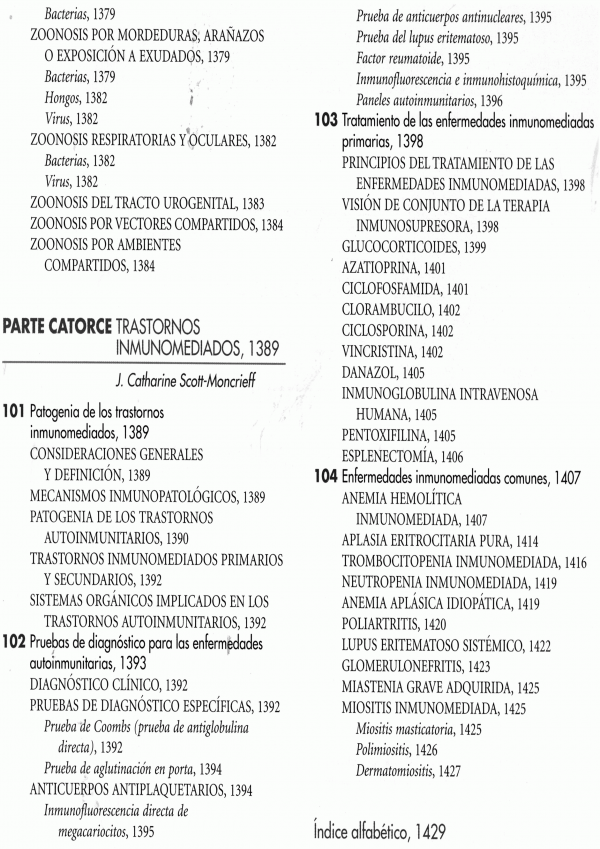 Bacterias, 1379
ZOONOSIS POR MORDEDURAS, ARAÑAZOS O EXPOSICIÓN A EXUDADOS, 1379
Bacterias, 1379
Hongos, 1382
Virus, 1382
ZOONOSIS RESPIRATORIAS Y OCULARES, 1382
Bacterias, 1382
Virus, 1382
ZOONOSIS DEL TRACTO UROGENITAL, 1383
ZOONOSIS POR VECTORES COMPARTIDOS, 1384
ZOONOSIS POR AMBIENTES COMPARTIDOS, 1384

PARTE CATORCE TRASTORNOS INMUNOMEDIADOS, 1389

J. Catharine Scott-Moncrieff

101 Patogenia de los trastornos inmunomediados, 1389
CONSIDERACIONES GENERALES Y DEFINICIÓN, 1389
MECANISMOS INMUNOPATOLÓGICOS, 1389
PATOGENIA DE LOS TRASTORNOS AUTOINMUNITARIOS, 1390
TRASTORNOS INMUNOMEDIADOS PRIMARIOS Y SECUNDARIOS, 1392
SISTEMAS ORGÁNICOS IMPLICADOS EN LOS TRASTORNOS AUTOINMUNITARIOS, 1392
102 Pruebas de diagnóstico para las enfermedades autoinmunitarias, 1393
DIAGNÓSTICO CLÍNICO, 1392
PRUEBAS DE DIAGNÓSTICO ESPECÍFICAS, 1392
Prueba de Coombs (prueba de antiglobulina directa), 1392
Prueba de aglutinación en porta, 1394
ANTICUERPOS ANTIPLAQUETARIOS, 1394
Inmunofluorescencia directa de megacariocitos, 1395

Prueba de anticuerpos antinucleares, 1395
Prueba del lupus eritematoso, 1395
Factor reumatoide, 1395
Inmunofluorescencia e inmunohistoquímica, 1395
Paneles autoinmunitarios, 1396
103 Tratamiento de las enfermedades inmunomediadas primarias, 1398
PRINCIPIOS DEL TRATAMIENTO DE LAS ENFERMEDADES INMUNOMEDIADAS, 1398
VISIÓN DE CONJUNTO DE LA TERAPIA INMUNOSUPRESORA, 1398
GLUCOCORTICOIDES, 1399
AZATIOPRINA, 1401
CICLOFOSFAMIDA, 1401
CLORAMBUCILO, 1402
CICLOSPORINA, 1402
VINCRISTINA, 1402
DANAZOL, 1405
INMUNOGLOBULINA INTRAVENOSA HUMANA, 1405
PENTOXIFILINA, 1405
ESPLENECTOMÍA, 1406
104 Enfermedades inmunomediadas comunes, 1407
ANEMIA HEMOLÍTICA INMUNOMEDIADA, 1407
APLASIA ERITROCITARIA PURA, 1414
TROMBOCITOPENIA INMUNOMEDIADA, 1416
NEUTROPENIA INMUNOMEDIADA, 1419
ANEMIA APLÁSICA IDIOPÁTICA, 1419
POLIARTRITIS, 1420
LUPUS ERITEMATOSO SISTÉMICO, 1422
GLOMERULONEFRITIS, 1423
MIASTENIA GRAVE ADQUIRIDA, 1425
MIOSITIS INMUNOMEDIADA, 1425
Miositis masticatoria, 1425
Polimiositis, 1426
Dermatomiositis, 1427

Índice alfabético, 1429